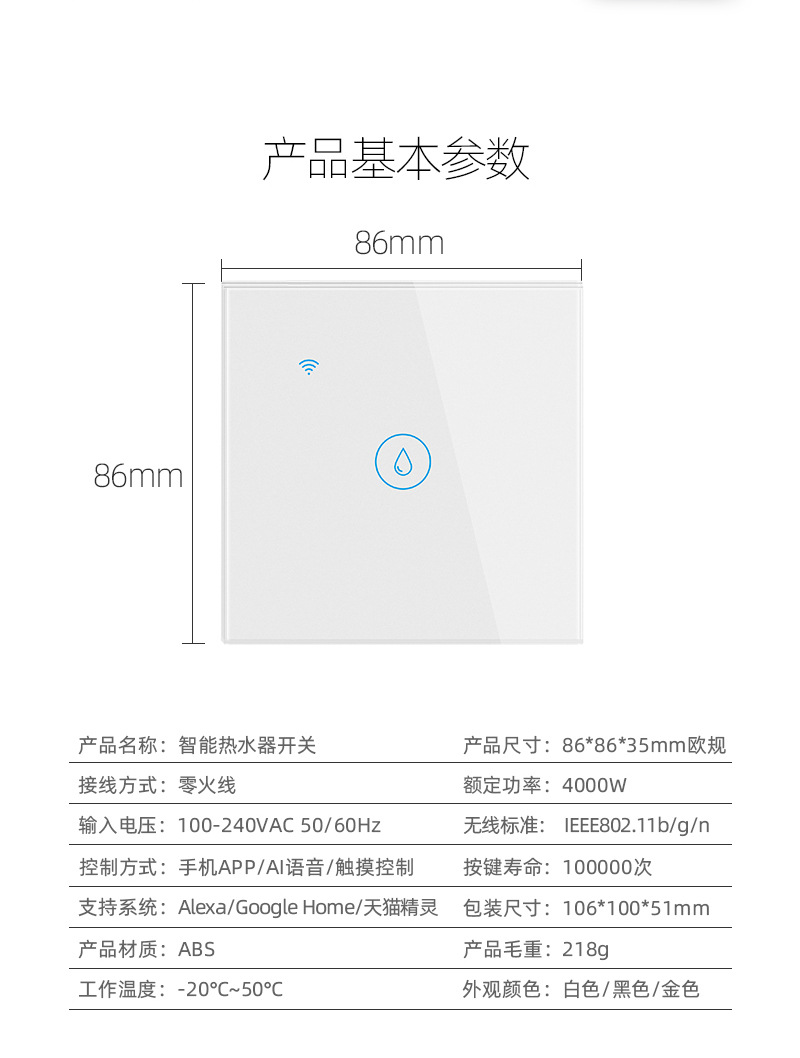 产品基本参数

86mm

86mm

| 产品名称：智能热水器开关 | 产品尺寸：86*86*35mm欧规 |
|---|---|
| 接线方式：零火线 | 额定功率：4000W |
| 输入电压：100-240VAC 50/60Hz | 无线标准： IEEE802.11b/g/n |
| 控制方式：手机APP/AI语音/触摸控制 | 按键寿命：100000次 |
| 支持系统：Alexa/Google Home/天猫精灵 | 包装尺寸：106*100*51mm |
| 产品材质：ABS | 产品毛重：218g |
| 工作温度：-20°C~50°C | 外观颜色：白色/黑色/金色 |